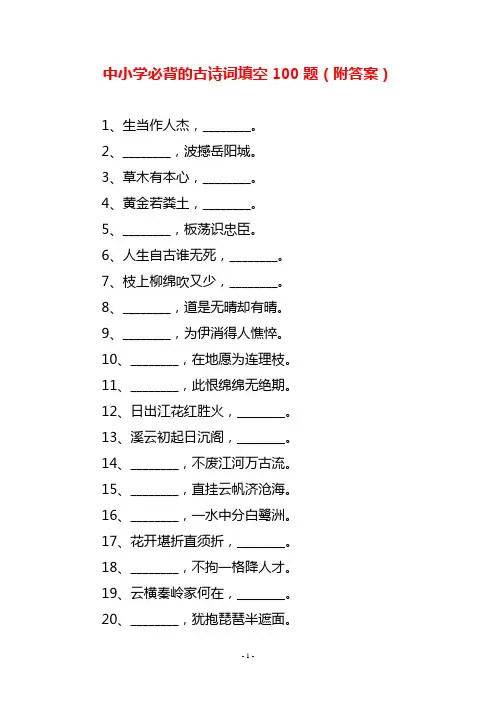 中小学必背的古诗词填空 100 题（附答案）

1、生当作人杰，________。
2、________，波撼岳阳城。
3、草木有本心，________。
4、黄金若粪土，________。
5、________，板荡识忠臣。
6、人生自古谁无死，________。
7、枝上柳绵吹又少，________。
8、________，道是无晴却有晴。
9、________，为伊消得人憔悴。
10、________，在地愿为连理枝。
11、________，此恨绵绵无绝期。
12、日出江花红胜火，________。
13、溪云初起日沉阁，________。
14、________，不废江河万古流。
15、________，直挂云帆济沧海。
16、________，一水中分白鹭洲。
17、花开堪折直须折，________。
18、________，不拘一格降人才。
19、云横秦岭家何在，________。
20、________，犹抱琵琶半遮面。

- 1 -